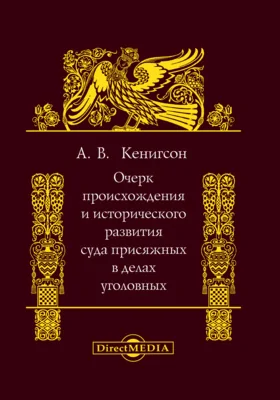 А. В. Кенигсон

Очерк происхождения и исторического развития суда присяжных в делах уголовных

DirectMEDIA